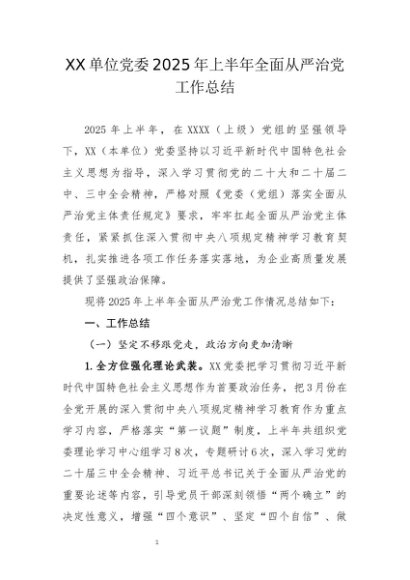 XX单位党委2025年上半年全面从严治党工作总结

2025年上半年，在XXXX（上级）党组的坚强领导下，XX（本单位）党委坚持以习近平新时代中国特色社会主义思想为指导，深入学习贯彻党的二十大和二十届二中、三中全会精神，严格对照《党委（党组）落实全面从严治党主体责任规定》要求，牢牢扛起全面从严治党主体责任，紧紧抓住深入贯彻中央八项规定精神学习教育契机，扎实推进各项工作任务落实落地，为企业高质量发展提供了坚强政治保障。

现将2025年上半年全面从严治党工作情况总结如下：

一、工作总结

（一）坚定不移跟党走，政治方向更加清晰

1.全方位强化理论武装。XX党委把学习贯彻习近平新时代中国特色社会主义思想作为首要政治任务，把3月份在全党开展的深入贯彻中央八项规定精神学习教育作为重点学习内容，严格落实“第一议题”制度，上半年共组织党委理论学习中心组学习8次，专题研讨6次，深入学习党的二十届三中全会精神、习近平总书记关于全面从严治党的重要论述等内容，引导党员干部深刻领悟“两个确立”的决定性意义，增强“四个意识”、坚定“四个自信”、做

1